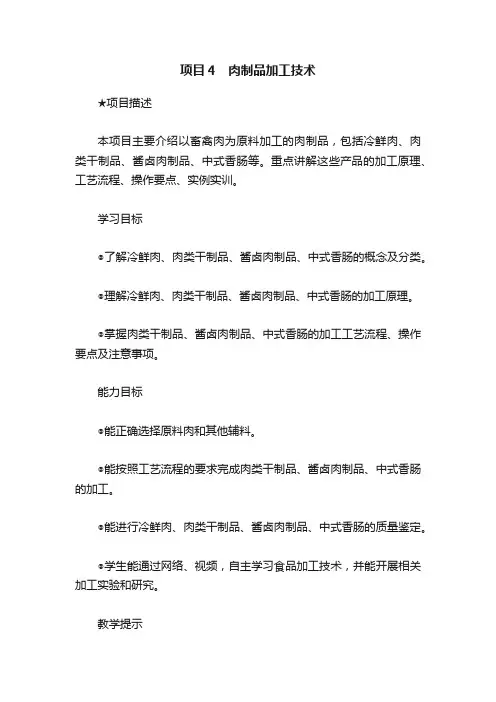 项目4　肉制品加工技术

★项目描述

本项目主要介绍以畜禽肉为原料加工的肉制品，包括冷鲜肉、肉类干制品、酱卤肉制品、中式香肠等。重点讲解这些产品的加工原理、工艺流程、操作要点、实例实训。

学习目标

●了解冷鲜肉、肉类干制品、酱卤肉制品、中式香肠的概念及分类。

●理解冷鲜肉、肉类干制品、酱卤肉制品、中式香肠的加工原理。

●掌握肉类干制品、酱卤肉制品、中式香肠的加工工艺流程、操作要点及注意事项。

能力目标

●能正确选择原料肉和其他辅料。

●能按照工艺流程的要求完成肉类干制品、酱卤肉制品、中式香肠的加工。

●能进行冷鲜肉、肉类干制品、酱卤肉制品、中式香肠的质量鉴定。

●学生能通过网络、视频，自主学习食品加工技术，并能开展相关加工实验和研究。

教学提示